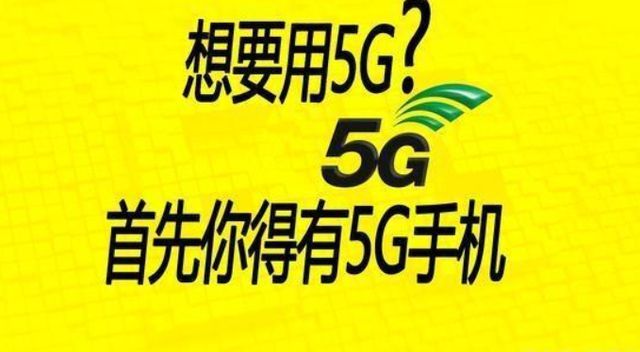 想要用5G？

5G

首先你得有5G手机